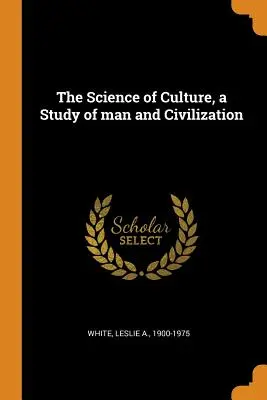 The Science of Culture, a Study of man and Civilization

Scholar
SELECT

WHITE, LESLIE A., 1900-1975